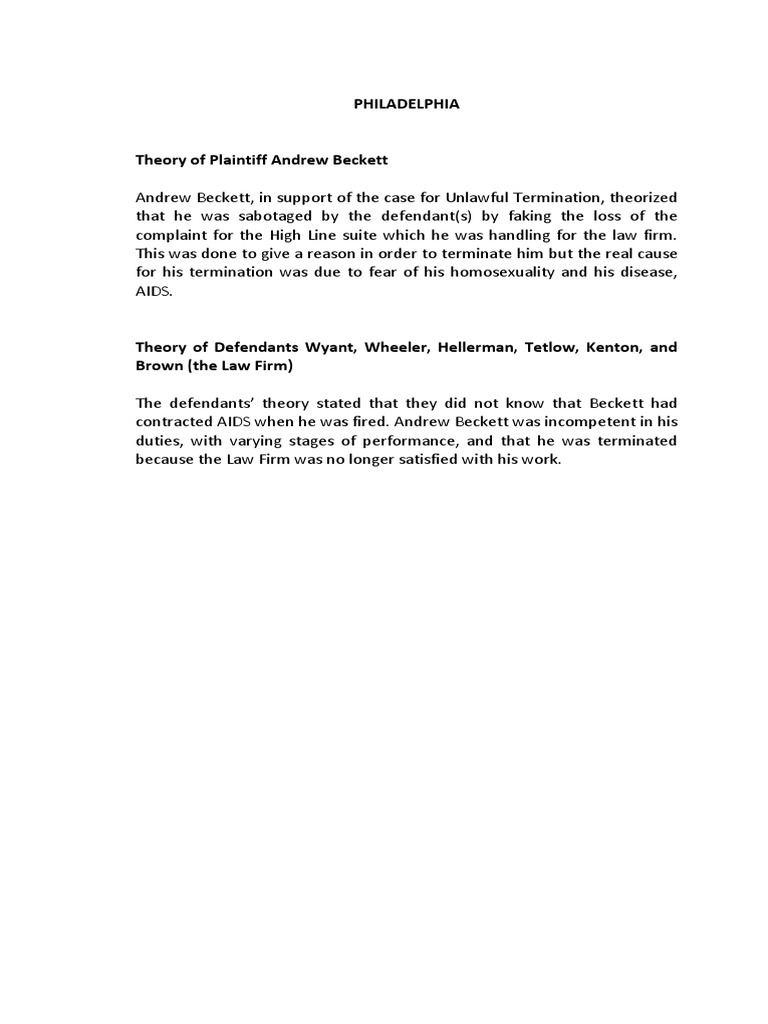 PHILADELPHIA

Theory of Plaintiff Andrew Beckett

Andrew Beckett, in support of the case for Unlawful Termination, theorized that he was sabotaged by the defendant(s) by faking the loss of the complaint for the High Line suite which he was handling for the law firm. This was done to give a reason in order to terminate him but the real cause for his termination was due to fear of his homosexuality and his disease, AIDS.

Theory of Defendants Wyant, Wheeler, Hellerman, Tetlow, Kenton, and Brown (the Law Firm)

The defendants' theory stated that they did not know that Beckett had contracted AIDS when he was fired. Andrew Beckett was incompetent in his duties, with varying stages of performance, and that he was terminated because the Law Firm was no longer satisfied with his work.